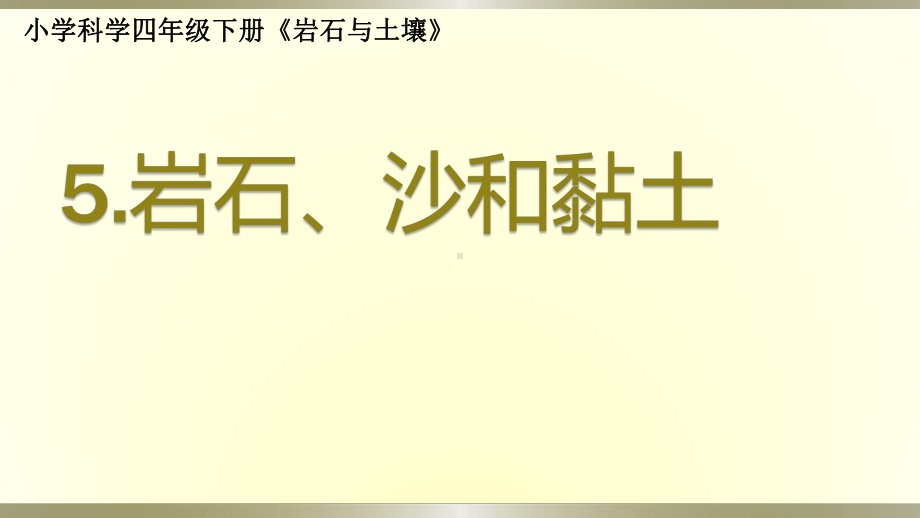 小学科学四年级下册《岩石与土壤》

5.岩石、沙和黏土